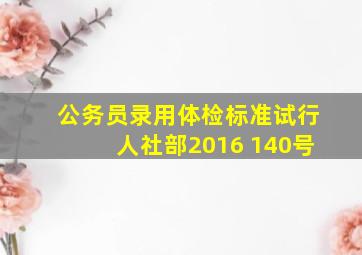 公务员录用体检标准试行
人社部2016 140号